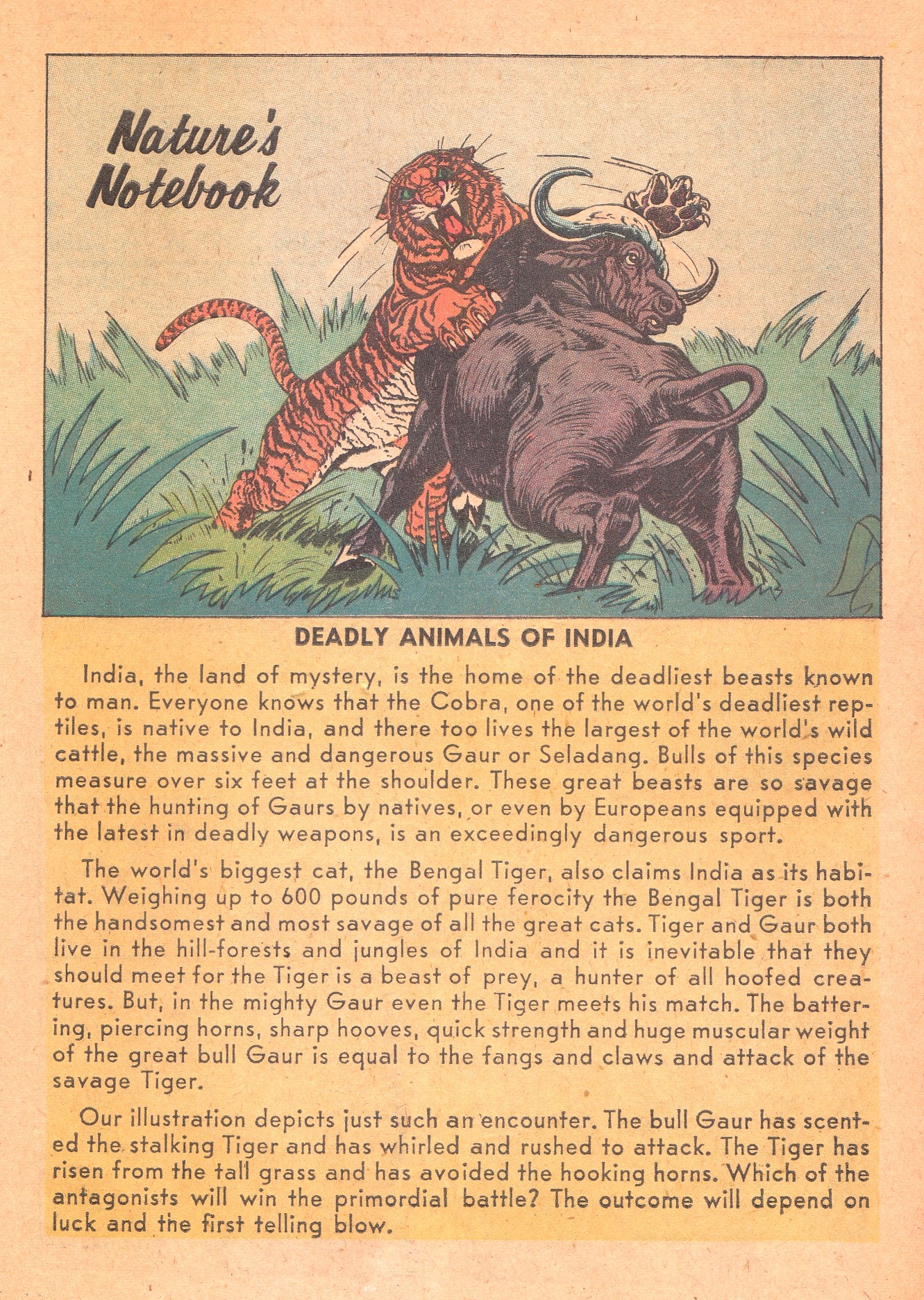 Nature's Notebook

DEADLY ANIMALS OF INDIA

India, the land of mystery, is the home of the deadliest beasts known to man. Everyone knows that the Cobra, one of the world's deadliest reptiles, is native to India, and there too lives the largest of the world's wild cattle, the massive and dangerous Gaur or Seladang. Bulls of this species measure over six feet at the shoulder. These great beasts are so savage that the hunting of Gaurs by natives, or even by Europeans equipped with the latest in deadly weapons, is an exceedingly dangerous sport.

The world's biggest cat, the Bengal Tiger, also claims India as its habitat. Weighing up to 600 pounds of pure ferocity the Bengal Tiger is both the handsomest and most savage of all the great cats. Tiger and Gaur both live in the hill-forests and jungles of India and it is inevitable that they should meet for the Tiger is a beast of prey, a hunter of all hoofed creatures. But, in the mighty Gaur even the Tiger meets his match. The battering, piercing horns, sharp hooves, quick strength and huge muscular weight of the great bull Gaur is equal to the fangs and claws and attack of the savage Tiger.

Our illustration depicts just such an encounter. The bull Gaur has scented the stalking Tiger and has whirled and rushed to attack. The Tiger has risen from the tall grass and has avoided the hooking horns. Which of the antagonists will win the primordial battle? The outcome will depend on luck and the first telling blow.